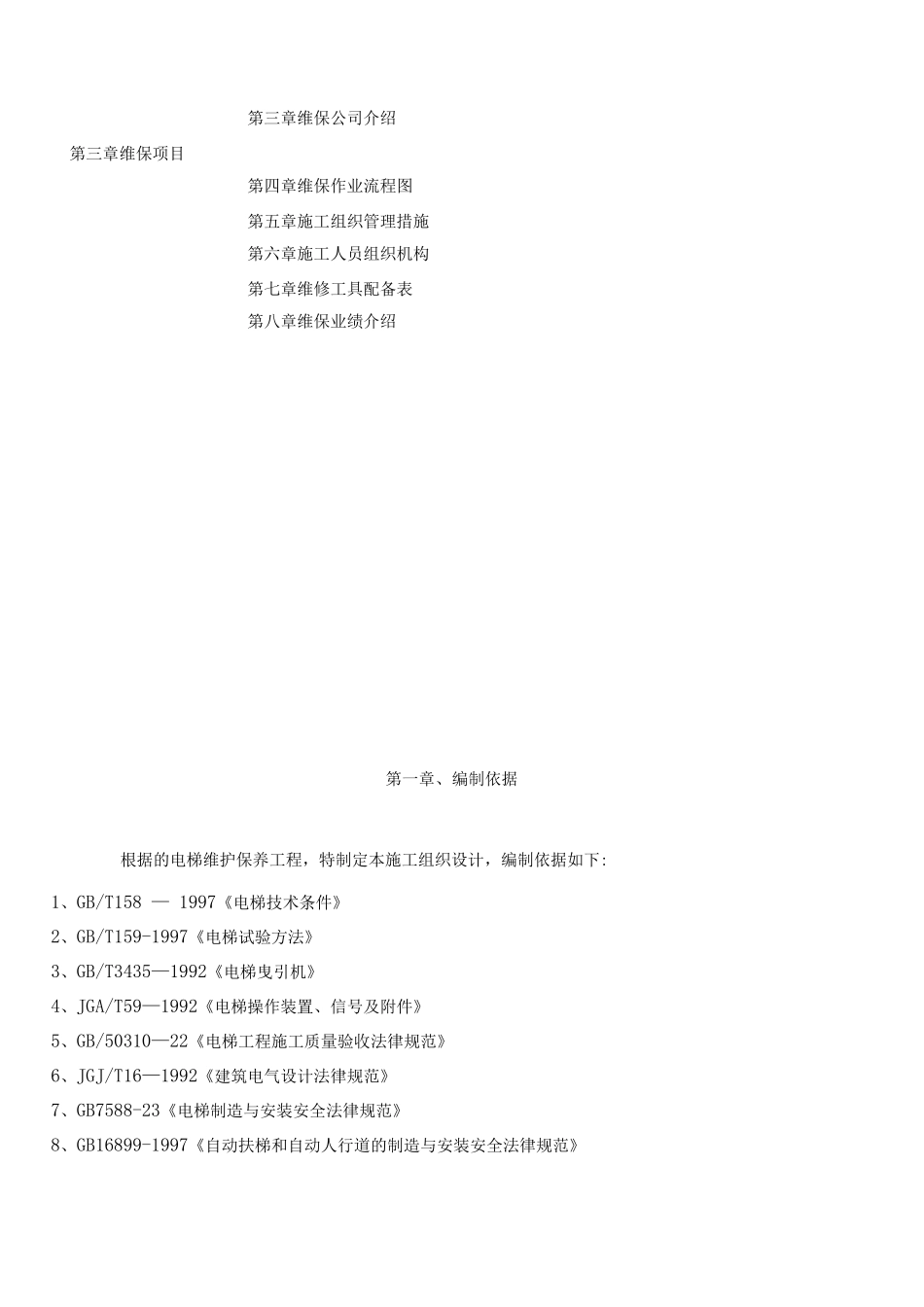 第三章维保公司介绍

第三章维保项目

第四章维保作业流程图

第五章施工组织管理措施

第六章施工人员组织机构

第七章维修工具配备表

第八章维保业绩介绍

第一章、编制依据

根据的电梯维护保养工程，特制定本施工组织设计，编制依据如下:

1、GB/T158 — 1997《电梯技术条件》

2、GB/T159-1997《电梯试验方法》

3、GB/T3435—1992《电梯曳引机》

4、JGA/T59—1992《电梯操作装置、信号及附件》

5、GB/50310—22《电梯工程施工质量验收法律规范》

6、JGJ/T16—1992《建筑电气设计法律规范》

7、GB7588-23《电梯制造与安装安全法律规范》

8、GB16899-1997《自动扶梯和自动人行道的制造与安装安全法律规范》